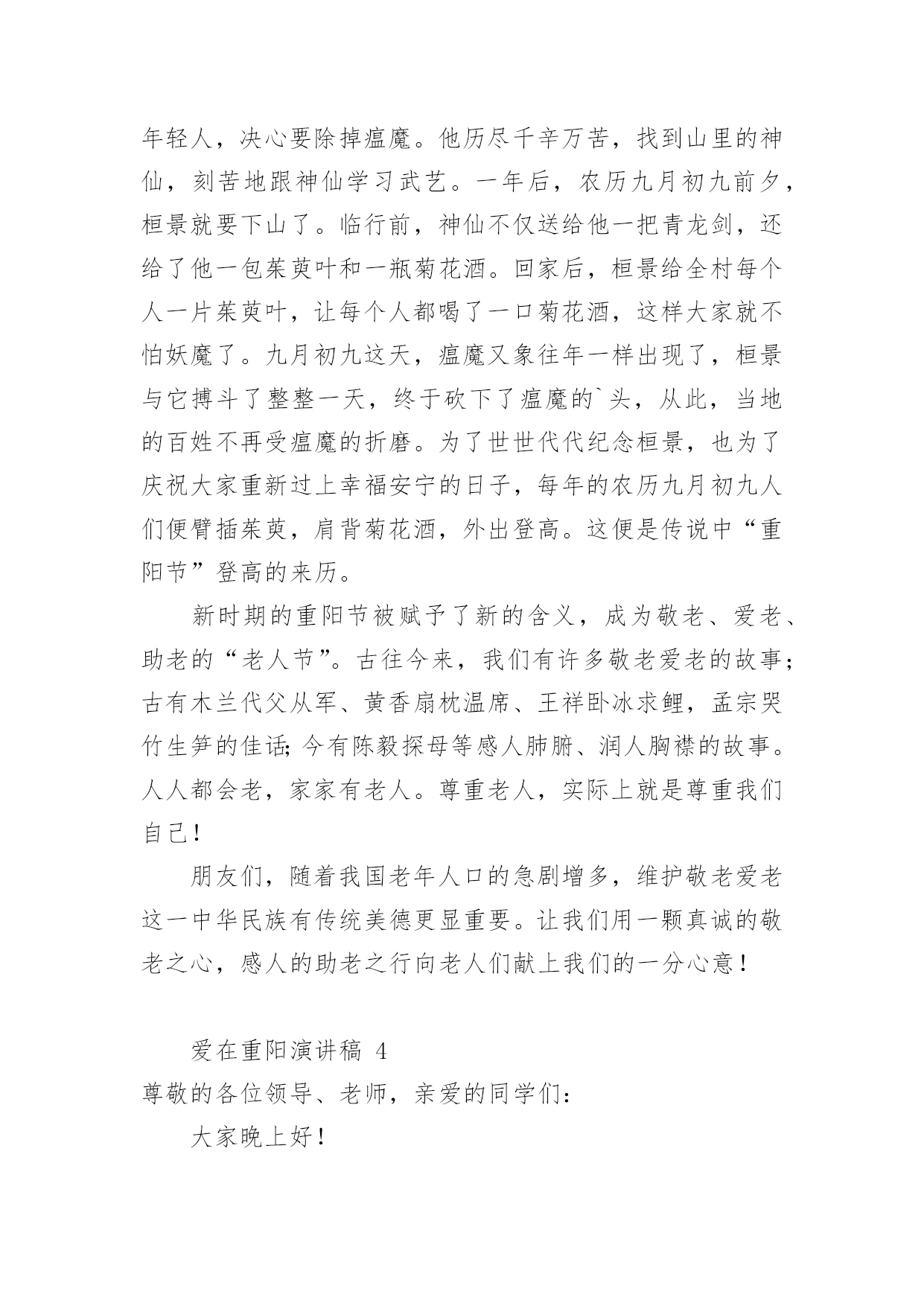 年轻人，决心要除掉瘟魔。他历尽千辛万苦，找到山里的神仙，刻苦地跟神仙学习武艺。一年后，农历九月初九前夕，桓景就要下山了。临行前，神仙不仅送给他一把青龙剑，还给了他一包茱萸叶和一瓶菊花酒。回家后，桓景给全村每个人一片茱萸叶，让每个人都喝了一口菊花酒，这样大家就不怕妖魔了。九月初九这天，瘟魔又象往年一样出现了，桓景与它搏斗了整整一天，终于砍下了瘟魔的`头，从此，当地的百姓不再受瘟魔的折磨。为了世世代代纪念桓景，也为了庆祝大家重新过上幸福安宁的日子，每年的农历九月初九人们便臂插茱萸，肩背菊花酒，外出登高。这便是传说中“重阳节”登高的来历。

新时期的重阳节被赋予了新的含义，成为敬老、爱老、助老的“老人节”。古往今来，我们有许多敬老爱老的故事;古有木兰代父从军、黄香扇枕温席、王祥卧冰求鲤，孟宗哭竹生笋的佳话;今有陈毅探母等感人肺腑、润人胸襟的故事。人人都会老，家家有老人。尊重老人，实际上就是尊重我们自己!

朋友们，随着我国老年人口的急剧增多，维护敬老爱老这一中华民族有传统美德更显重要。让我们用一颗真诚的敬老之心，感人的助老之行向老人们献上我们的一分心意!

爱在重阳演讲稿 4

尊敬的各位领导、老师，亲爱的同学们:

大家晚上好!